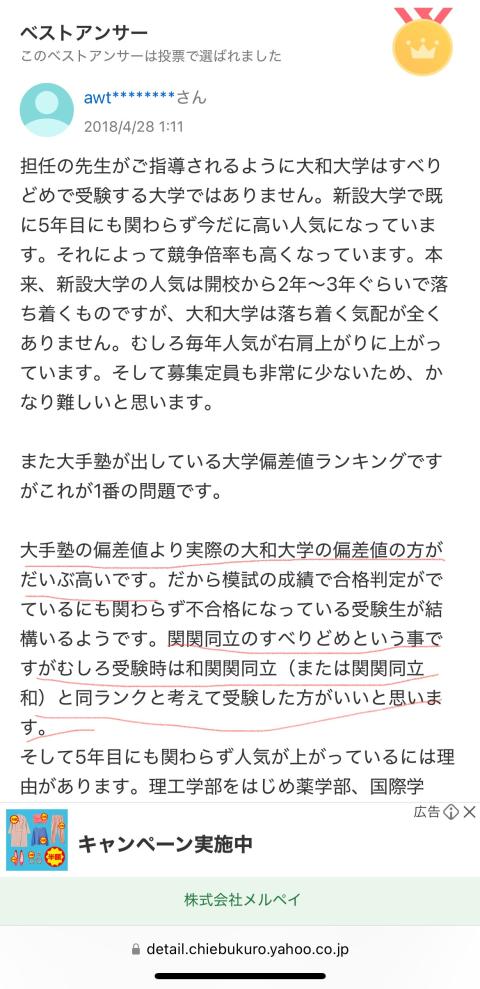 ベストアンサー
このベストアンサーは投票で選ばれました

awt********さん
2018/4/28 1:11

担任の先生がご指導されるように大和大学はすべりどめで受験する大学ではありません。新設大学で既に5年目にも関わらず今だに高い人気になっています。それによって競争倍率も高くなっています。本来、新設大学の人気は開校から2年〜3年ぐらいで落ち着くものですが、大和大学は落ち着く気配が全くありません。むしろ毎年人気が右肩上がりに上がっています。そして募集定員も非常に少ないため、かなり難しいと思います。

また大手塾が出している大学偏差値ランキングですがこれが1番の問題です。

大手塾の偏差値より実際の大和大学の偏差値の方がだいぶ高いです。だから模試の成績で合格判定がでているにも関わらず不合格になっている受験生が結構いるようです。関関同立のすべりどめという事ですがむしろ受験時は和関関同立（または関関同立和）と同ランクと考えて受験した方がいいと思います。
そして5年目にも関わらず人気が上がっているには理由があります。理工学部をはじめ薬学部、国際学

広告
キャンペーン実施中
株式会社メルペイ

detail.chiebukuro.yahoo.co.jp